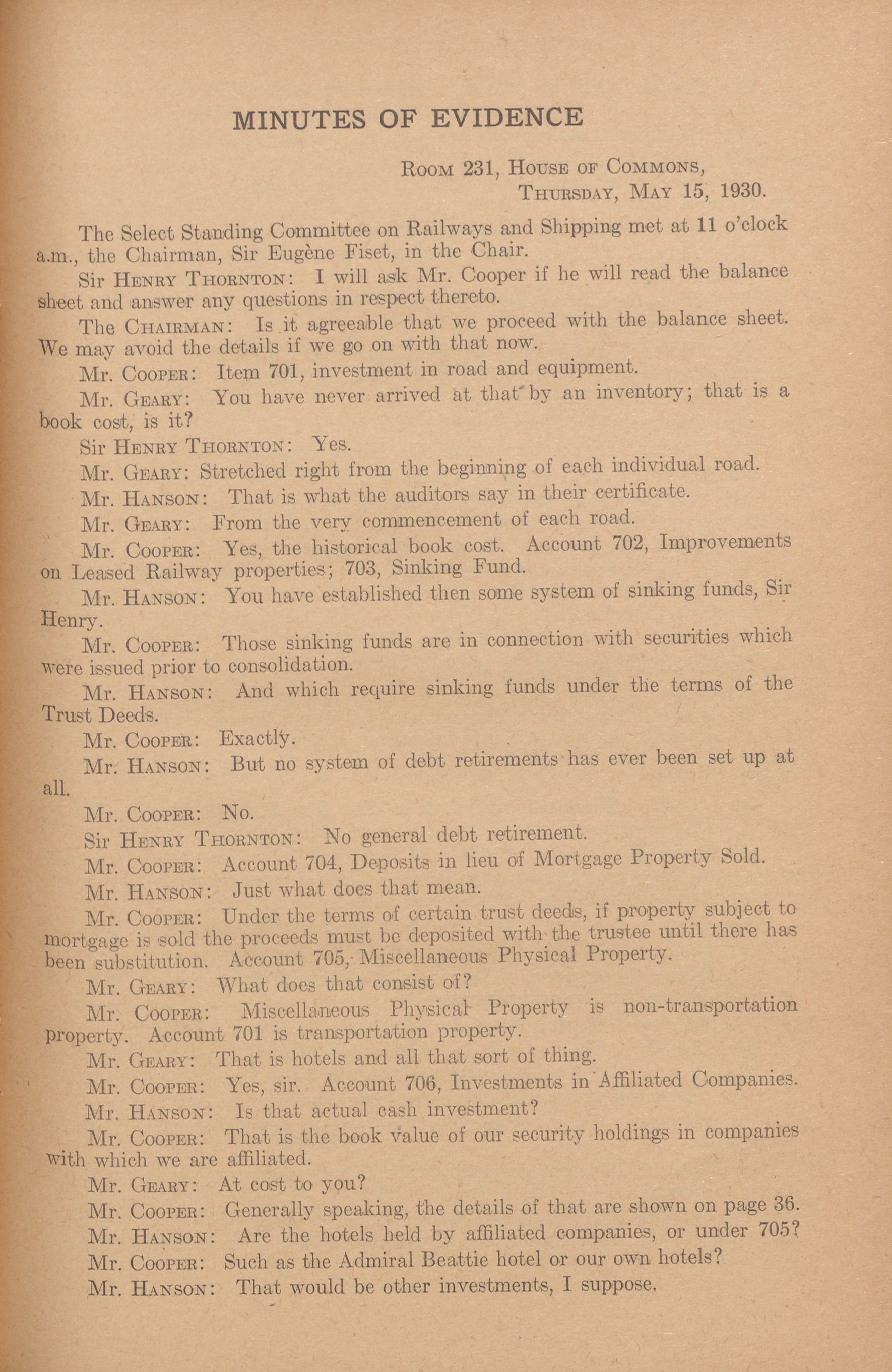 MINUTES OF EVIDENCE

Room 231, House of Commons,
Thursday, May 15, 1930.

The Select Standing Committee on Railways and Shipping met at 11 o'clock a.m., the Chairman, Sir Eugène Fiset, in the Chair.

Sir Henry Thornton: I will ask Mr. Cooper if he will read the balance sheet and answer any questions in respect thereto.

The Chairman: Is it agreeable that we proceed with the balance sheet. We may avoid the details if we go on with that now.

Mr. Cooper: Item 701, investment in road and equipment.

Mr. Geary: You have never arrived at that by an inventory; that is a book cost, is it?

Sir Henry Thornton: Yes.

Mr. Geary: Stretched right from the beginning of each individual road.

Mr. Hanson: That is what the auditors say in their certificate.

Mr. Geary: From the very commencement of each road.

Mr. Cooper: Yes, the historical book cost. Account 702, Improvements on Leased Railway properties; 703, Sinking Fund.

Mr. Hanson: You have established then some system of sinking funds, Sir Henry.

Mr. Cooper: Those sinking funds are in connection with securities which were issued prior to consolidation.

Mr. Hanson: And which require sinking funds under the terms of the Trust Deeds.

Mr. Cooper: Exactly.

Mr. Hanson: But no system of debt retirements has ever been set up at all.

Mr. Cooper: No.

Sir Henry Thornton: No general debt retirement.

Mr. Cooper: Account 704, Deposits in lieu of Mortgage Property Sold.

Mr. Hanson: Just what does that mean.

Mr. Cooper: Under the terms of certain trust deeds, if property subject to mortgage is sold the proceeds must be deposited with the trustee until there has been substitution. Account 705, Miscellaneous Physical Property.

Mr. Geary: What does that consist of?

Mr. Cooper: Miscellaneous Physical Property is non-transportation property. Account 701 is transportation property.

Mr. Geary: That is hotels and all that sort of thing.

Mr. Cooper: Yes, sir. Account 706, Investments in Affiliated Companies.

Mr. Hanson: Is that actual cash investment?

Mr. Cooper: That is the book value of our security holdings in companies with which we are affiliated.

Mr. Geary: At cost to you?

Mr. Cooper: Generally speaking, the details of that are shown on page 36.

Mr. Hanson: Are the hotels held by affiliated companies, or under 705?

Mr. Cooper: Such as the Admiral Beattie hotel or our own hotels?

Mr. Hanson: That would be other investments, I suppose.